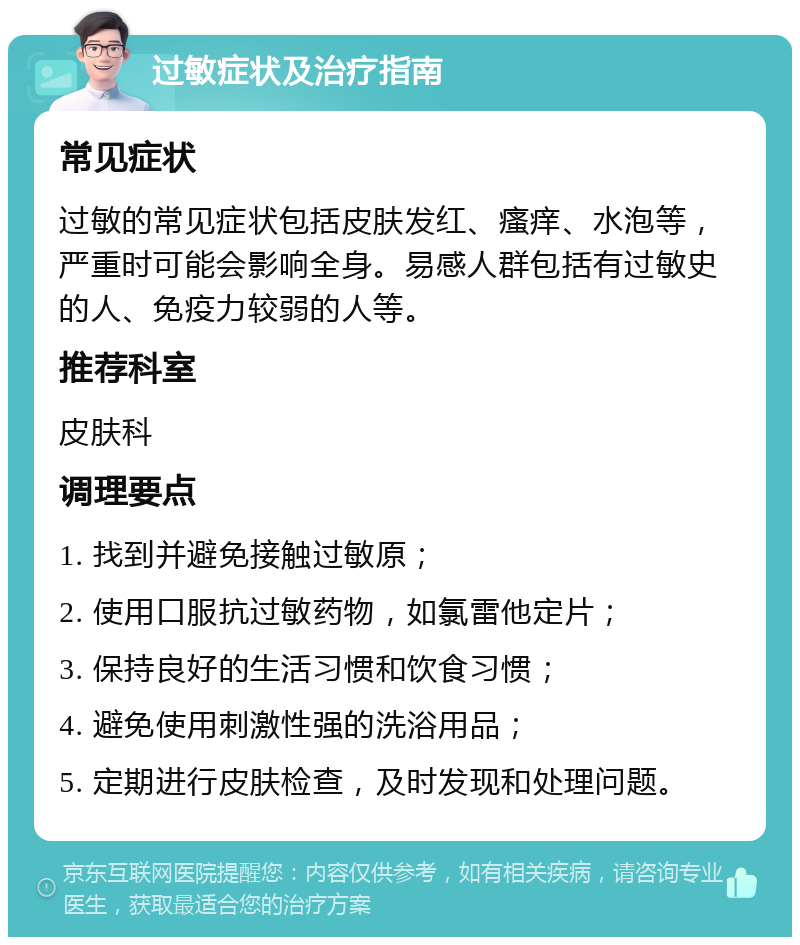 过敏症状及治疗指南

常见症状

过敏的常见症状包括皮肤发红、瘙痒、水泡等，严重时可能会影响全身。易感人群包括有过敏史的人、免疫力较弱的人等。

推荐科室

皮肤科

调理要点

1. 找到并避免接触过敏原；

2. 使用口服抗过敏药物，如氯雷他定片；

3. 保持良好的生活习惯和饮食习惯；

4. 避免使用刺激性强的洗浴用品；

5. 定期进行皮肤检查，及时发现和处理问题。

京东互联网医院提醒您：内容仅供参考，如有相关疾病，请咨询专业医生，获取最适合您的治疗方案